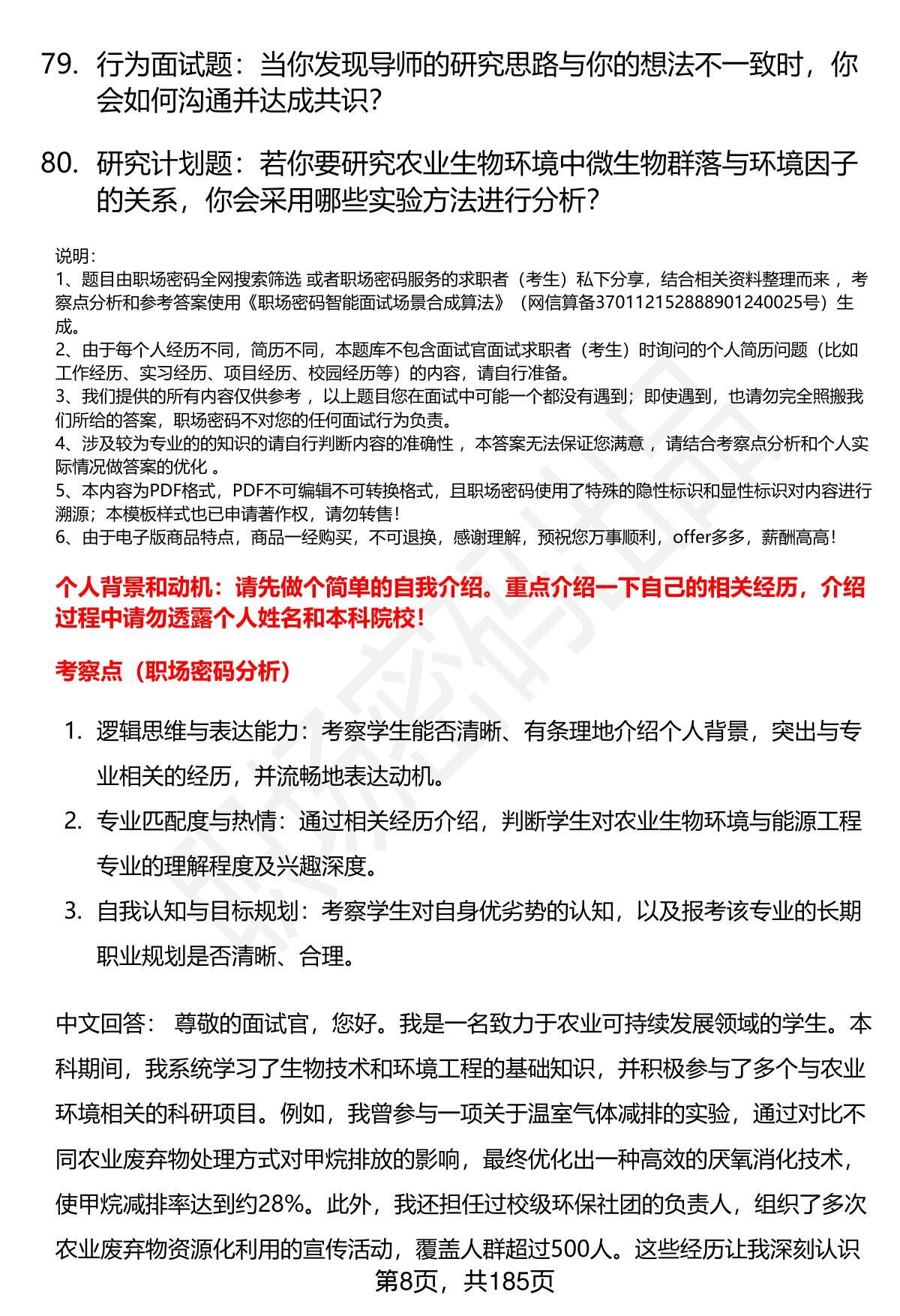 79. 行为面试题：当你发现导师的研究思路与你的想法不一致时，你会如何沟通并达成共识？

80. 研究计划题：若你要研究农业生物环境中微生物群落与环境因子的关系，你会采用哪些实验方法进行分析？

说明：
1、题目由职场密码全网搜索筛选 或者职场密码服务的求职者（考生）私下分享，结合相关资料整理而来 ，考察点分析和参考答案使用《职场密码智能面试场景合成算法》（网信算备370112152888901240025号）生成。
2、由于每个人经历不同，简历不同，本题库不包含面试官面试求职者（考生）时询问的个人简历问题（比如工作经历、实习经历、项目经历、校园经历等）的内容，请自行准备。
3、我们提供的所有内容仅供参考 ，以上题目您在面试中可能一个都没有遇到；即使遇到，也请勿完全照搬我们所给的答案，职场密码不对您的任何面试行为负责。
4、涉及较为专业的的知识的请自行判断内容的准确性 ，本答案无法保证您满意 ，请结合考察点分析和个人实际情况做答案的优化 。
5、本内容为PDF格式，PDF不可编辑不可转换格式，且职场密码使用了特殊的隐性标识和显性标识对内容进行溯源；本模板样式也已申请著作权，请勿转售！
6、由于电子版商品特点，商品一经购买，不可退换，感谢理解，预祝您万事顺利，offer多多，薪酬高高！

个人背景和动机：请先做个简单的自我介绍。重点介绍一下自己的相关经历，介绍过程中请勿透露个人姓名和本科院校！

考察点（职场密码分析）

1. 逻辑思维与表达能力：考察学生能否清晰、有条理地介绍个人背景，突出与专业相关的经历，并流畅地表达动机。
2. 专业匹配度与热情：通过相关经历介绍，判断学生对农业生物环境与能源工程专业的理解程度及兴趣深度。
3. 自我认知与目标规划：考察学生对自身优劣势的认知，以及报考该专业的长期职业规划是否清晰、合理。

中文回答： 尊敬的面试官，您好。我是一名致力于农业可持续发展领域的学生。本科期间，我系统学习了生物技术和环境工程的基础知识，并积极参与了多个与农业环境相关的科研项目。例如，我曾参与一项关于温室气体减排的实验，通过对比不同农业废弃物处理方式对甲烷排放的影响，最终优化出一种高效的厌氧消化技术，使甲烷减排率达到约28%。此外，我还担任过校级环保社团的负责人，组织了多次农业废弃物资源化利用的宣传活动，覆盖人群超过500人。这些经历让我深刻认识

第8页，共185页